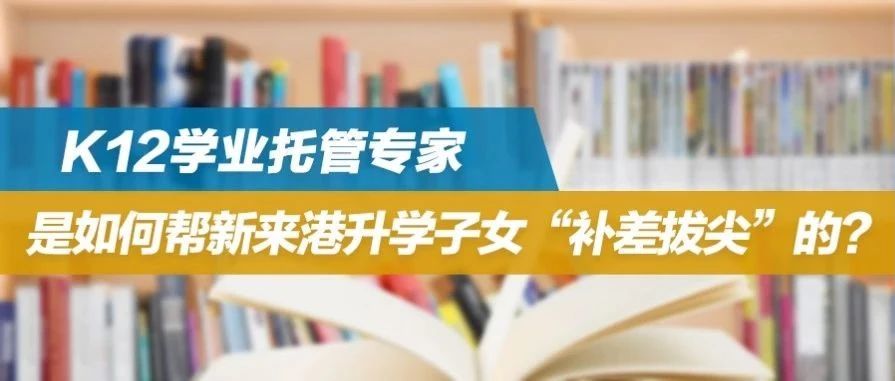 K12学业托管专家
是如何帮新来港升学子女“补差拔尖”的？